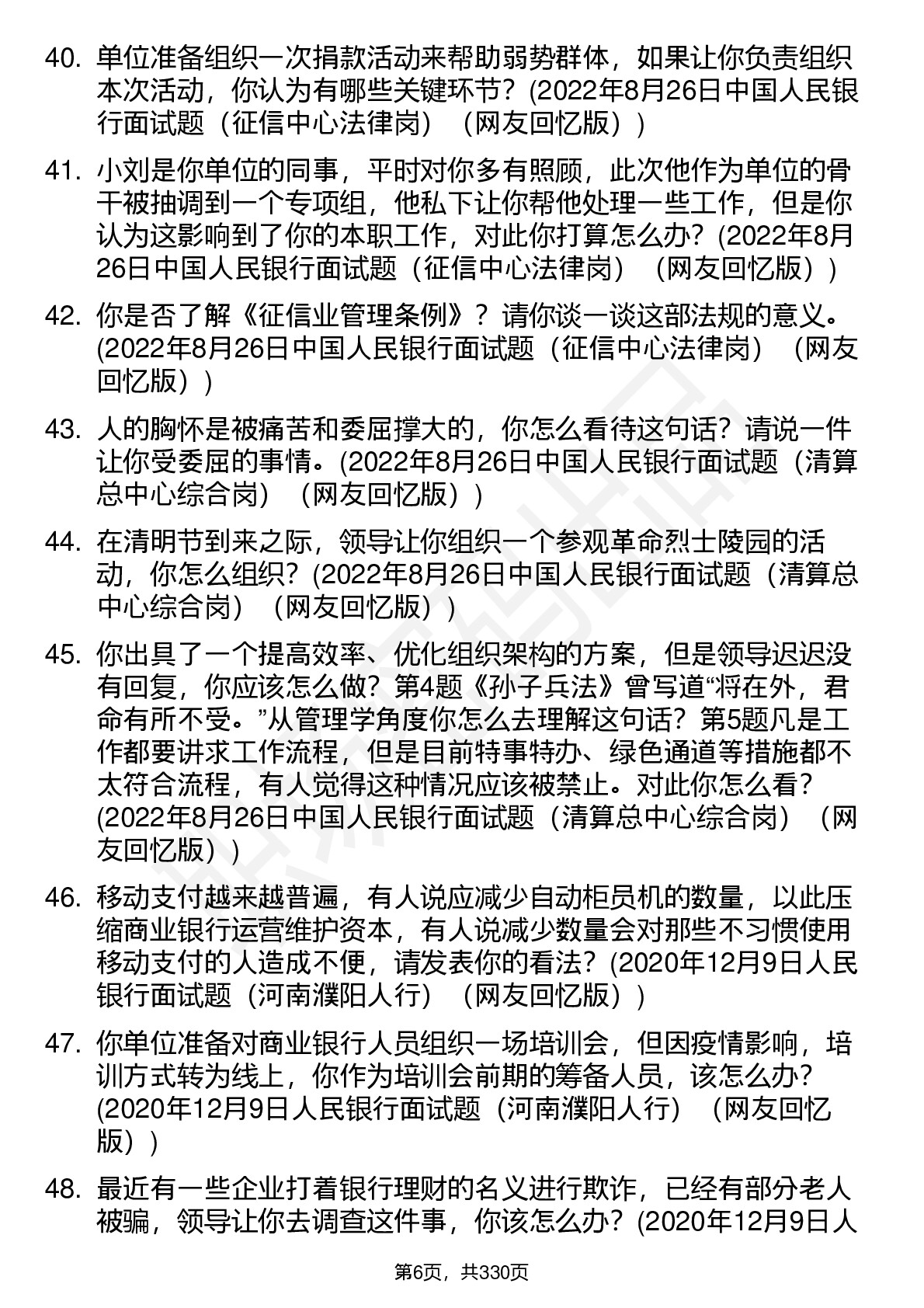 40. 单位准备组织一次捐款活动来帮助弱势群体，如果让你负责组织本次活动，你认为有哪些关键环节？(2022年8月26日中国人民银行面试题（征信中心法律岗）（网友回忆版）)

41. 小刘是你单位的同事，平时对你多有照顾，此次他作为单位的骨干被抽调到一个专项组，他私下让你帮他处理一些工作，但是你认为这影响到了你的本职工作，对此你打算怎么办？(2022年8月26日中国人民银行面试题（征信中心法律岗）（网友回忆版）)

42. 你是否了解《征信业管理条例》？请你谈一谈这部法规的意义。(2022年8月26日中国人民银行面试题（征信中心法律岗）（网友回忆版）)

43. 人的胸怀是被痛苦和委屈撑大的，你怎么看待这句话？请说一件让你受委屈的事情。(2022年8月26日中国人民银行面试题（清算总中心综合岗）（网友回忆版）)

44. 在清明节到来之际，领导让你组织一个参观革命烈士陵园的活动，你怎么组织？(2022年8月26日中国人民银行面试题（清算总中心综合岗）（网友回忆版）)

45. 你出具了一个提高效率、优化组织架构的方案，但是领导迟迟没有回复，你应该怎么做？第4题《孙子兵法》曾写道“将在外，君命有所不受。”从管理学角度你怎么去理解这句话？第5题凡是工作都要讲求工作流程，但是目前特事特办、绿色通道等措施都不太符合流程，有人觉得这种情况应该被禁止。对此你怎么看？(2022年8月26日中国人民银行面试题（清算总中心综合岗）（网友回忆版）)

46. 移动支付越来越普遍，有人说应减少自动柜员机的数量，以此压缩商业银行运营维护资本，有人说减少数量会对那些不习惯使用移动支付的人造成不便，请发表你的看法？(2020年12月9日人民银行面试题（河南濮阳人行）（网友回忆版）)

47. 你单位准备对商业银行人员组织一场培训会，但因疫情影响，培训方式转为线上，你作为培训会前期的筹备人员，该怎么办？(2020年12月9日人民银行面试题（河南濮阳人行）（网友回忆版）)

48. 最近有一些企业打着银行理财的名义进行欺诈，已经有部分老人被骗，领导让你去调查这件事，你该怎么办？(2020年12月9日人

第6页，共330页